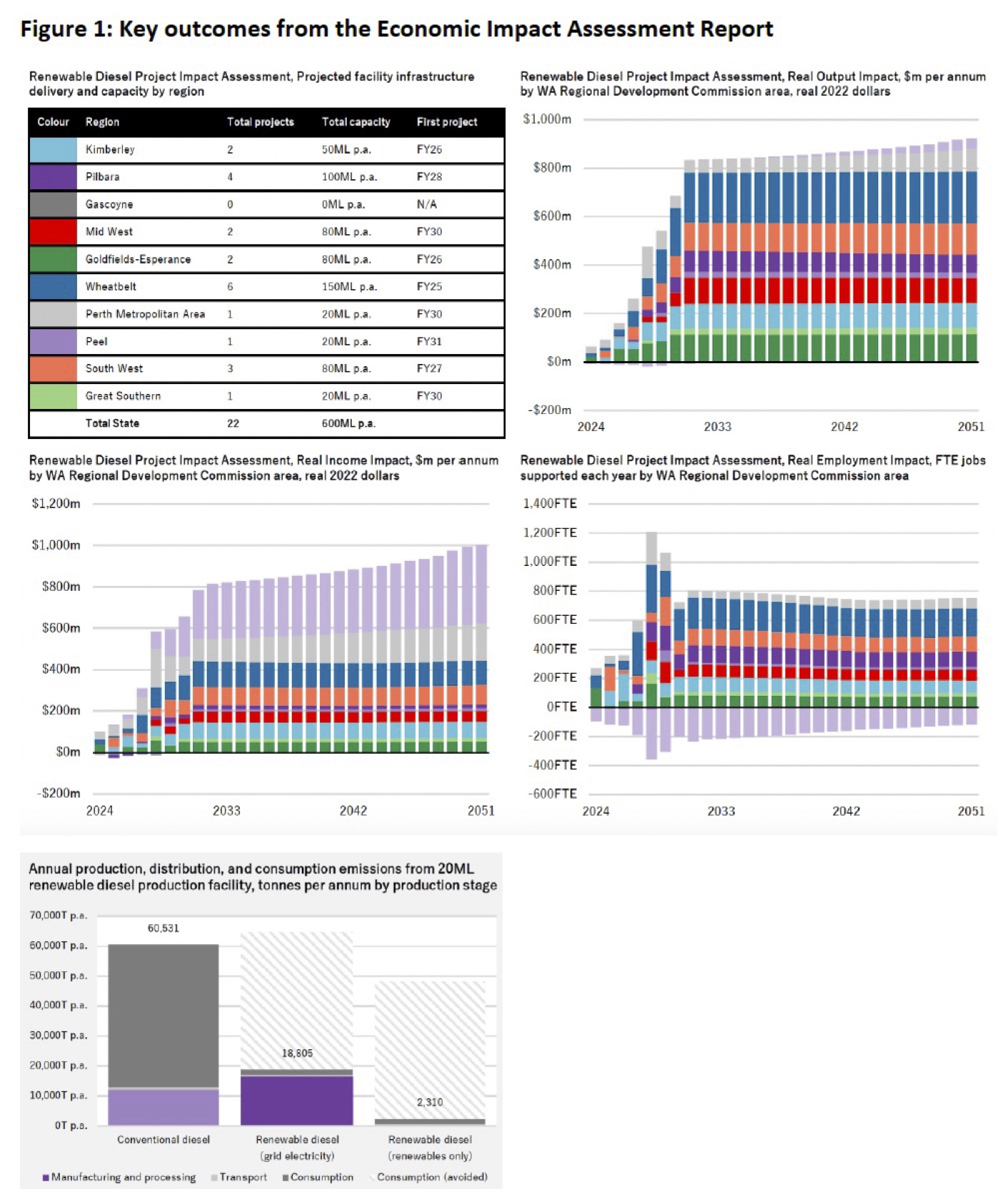 Figure 1: Key outcomes from the Economic Impact Assessment Report

Renewable Diesel Project Impact Assessment, Projected facility infrastructure delivery and capacity by region

| Colour | Region | Total projects | Total capacity | First project |
|---|---|---|---|---|
| | Kimberley | 2 | 50ML p.a. | FY26 |
| | Pilbara | 4 | 100ML p.a. | FY28 |
| | Gascoyne | 0 | 0ML p.a. | N/A |
| | Mid West | 2 | 80ML p.a. | FY30 |
| | Goldfields-Esperance | 2 | 80ML p.a. | FY26 |
| | Wheatbelt | 6 | 150ML p.a. | FY25 |
| | Perth Metropolitan Area | 1 | 20ML p.a. | FY30 |
| | Peel | 1 | 20ML p.a. | FY31 |
| | South West | 3 | 80ML p.a. | FY27 |
| | Great Southern | 1 | 20ML p.a. | FY30 |
| | Total State | 22 | 600ML p.a. | |

Renewable Diesel Project Impact Assessment, Real Output Impact, $m per annum by WA Regional Development Commission area, real 2022 dollars

$1,000m
$800m
$600m
$400m
$200m
$0m
-$200m
2024 2033 2042 2051

Renewable Diesel Project Impact Assessment, Real Income Impact, $m per annum by WA Regional Development Commission area, real 2022 dollars

$1,200m
$1,000m
$800m
$600m
$400m
$200m
$0m
-$200m
2024 2033 2042 2051

Renewable Diesel Project Impact Assessment, Real Employment Impact, FTE jobs supported each year by WA Regional Development Commission area

1,400FTE
1,200FTE
1,000FTE
800FTE
600FTE
400FTE
200FTE
0FTE
-200FTE
-400FTE
-600FTE
2024 2033 2042 2051

Annual production, distribution, and consumption emissions from 20ML renewable diesel production facility, tonnes per annum by production stage

70,000T p.a.
60,000T p.a.
50,000T p.a.
40,000T p.a.
30,000T p.a.
20,000T p.a.
10,000T p.a.
0T p.a.

60,531
18,805
2,310

Conventional diesel
Renewable diesel (grid electricity)
Renewable diesel (renewables only)

Manufacturing and processing Transport Consumption Consumption (avoided)